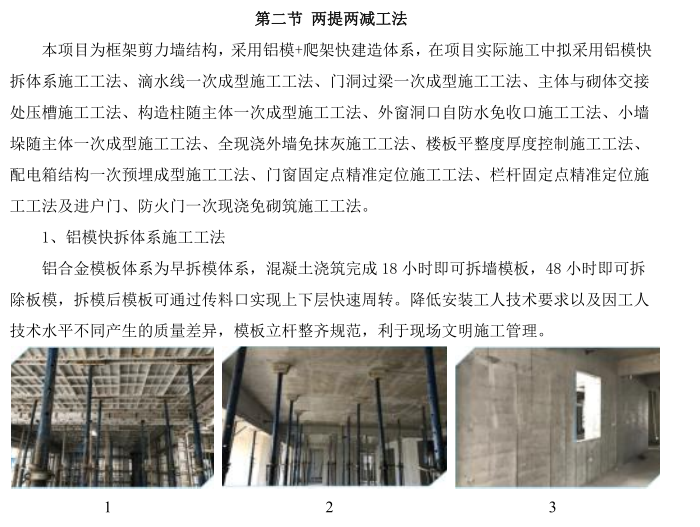 第二节 两提两减工法

本项目为框架剪力墙结构，采用铝模+爬架快建造体系，在项目实际施工中拟采用铝模快拆体系施工工法、滴水线一次成型施工工法、门洞过梁一次成型施工工法、主体与砌体交接处压槽施工工法、构造柱随主体一次成型施工工法、外窗洞口自防水免收口施工工法、小墙垛随主体一次成型施工工法、全现浇外墙免抹灰施工工法、楼板平整度厚度控制施工工法、配电箱结构一次预埋成型施工工法、门窗固定点精准定位施工工法、栏杆固定点精准定位施工工法及进户门、防火门一次现浇免砌筑施工工法。

1、铝模快拆体系施工工法

铝合金模板体系为早拆模体系，混凝土浇筑完成 18 小时即可拆墙模板，48 小时即可拆除板模，拆模后模板可通过传料口实现上下层快速周转。降低安装工人技术要求以及因工人技术水平不同产生的质量差异，模板立杆整齐规范，利于现场文明施工管理。

1

2

3